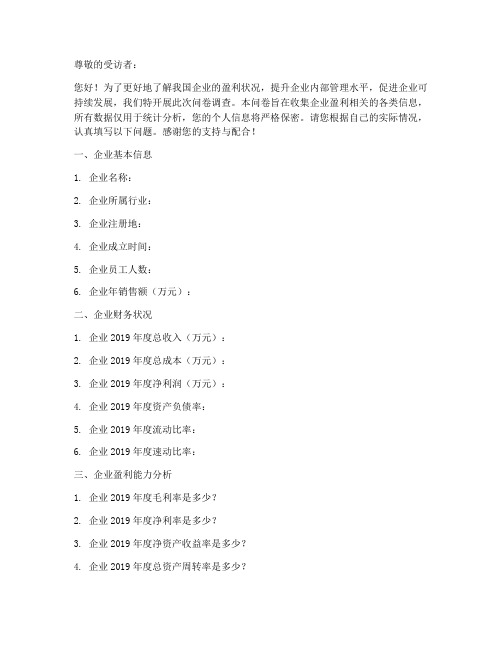 尊敬的受访者：

您好！为了更好地了解我国企业的盈利状况，提升企业内部管理水平，促进企业可持续发展，我们特开展此次问卷调查。本问卷旨在收集企业盈利相关的各类信息，所有数据仅用于统计分析，您的个人信息将严格保密。请您根据自己的实际情况，认真填写以下问题。感谢您的支持与配合！

一、企业基本信息

1. 企业名称：

2. 企业所属行业：

3. 企业注册地：

4. 企业成立时间：

5. 企业员工人数：

6. 企业年销售额（万元）：

二、企业财务状况

1. 企业 2019 年度总收入（万元）：

2. 企业 2019 年度总成本（万元）：

3. 企业 2019 年度净利润（万元）：

4. 企业 2019 年度资产负债率：

5. 企业 2019 年度流动比率：

6. 企业 2019 年度速动比率：

三、企业盈利能力分析

1. 企业 2019 年度毛利率是多少？

2. 企业 2019 年度净利率是多少？

3. 企业 2019 年度净资产收益率是多少？

4. 企业 2019 年度总资产周转率是多少？